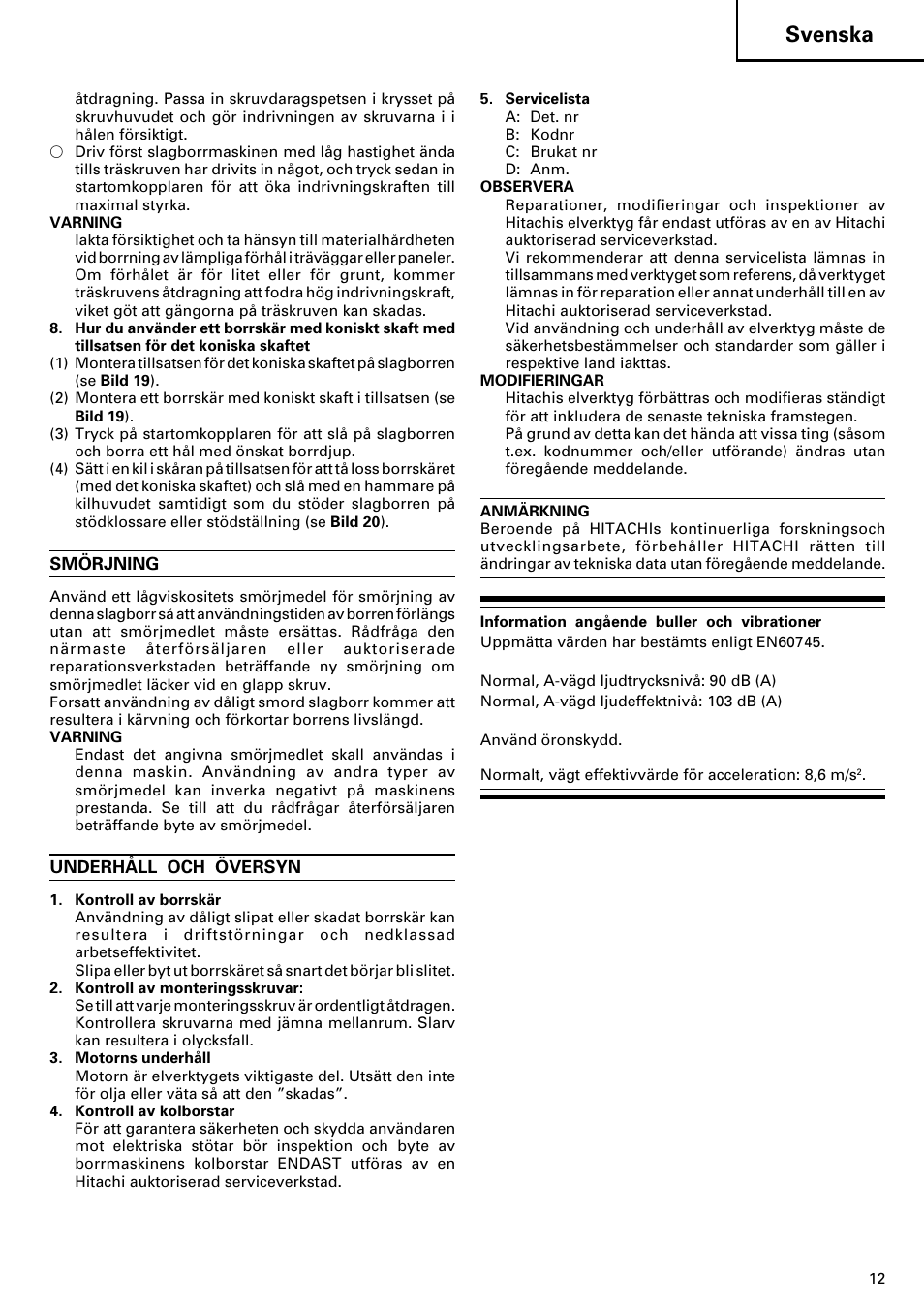 Svenska

åtdragning. Passa in skruvdaragspetsen i krysset på skruvhuvudet och gör indrivningen av skruvarna i i hålen försiktigt.

○ Driv först slagborrmaskinen med låg hastighet ända tills träskruven har drivits in något, och tryck sedan in startomkopplaren för att öka indrivningskraften till maximal styrka.

VARNING
Iakta försiktighet och ta hänsyn till materialhårdheten vid borrning av lämpliga förhål i träväggar eller paneler. Om förhålet är för litet eller för grunt, kommer träskruvens åtdragning att fodra hög indrivningskraft, viket göt att gängorna på träskruven kan skadas.

8. Hur du använder ett borrskär med koniskt skaft med tillsatsen för det koniska skaftet
(1) Montera tillsatsen för det koniska skaftet på slagborren (se Bild 19).
(2) Montera ett borrskär med koniskt skaft i tillsatsen (se Bild 19).
(3) Tryck på startomkopplaren för att slå på slagborren och borra ett hål med önskat borrdjup.
(4) Sätt i en kil i skåran på tillsatsen för att tå loss borrskäret (med det koniska skaftet) och slå med en hammare på kilhuvudet samtidigt som du stöder slagborren på stödklossare eller stödställning (se Bild 20).

SMÖRJNING

Använd ett lågviskositets smörjmedel för smörjning av denna slagborr så att användningstiden av borren förlängs utan att smörjmedlet måste ersättas. Rådfråga den närmaste återförsäljaren eller auktoriserade reparationsverkstaden beträffande ny smörjning om smörjmedlet läcker vid en glapp skruv.
Forsatt användning av dåligt smord slagborr kommer att resultera i kärvning och förkortar borrens livslängd.

VARNING
Endast det angivna smörjmedlet skall användas i denna maskin. Användning av andra typer av smörjmedel kan inverka negativt på maskinens prestanda. Se till att du rådfrågar återförsäljaren beträffande byte av smörjmedel.

UNDERHÅLL OCH ÖVERSYN

1. Kontroll av borrskär
Användning av dåligt slipat eller skadat borrskär kan resultera i driftstörningar och nedklassad arbetseffektivitet.
Slipa eller byt ut borrskäret så snart det börjar bli slitet.
2. Kontroll av monteringsskruvar:
Se till att varje monteringsskruv är ordentligt åtdragen. Kontrollera skruvarna med jämna mellanrum. Slarv kan resultera i olycksfall.
3. Motorns underhåll
Motorn är elverktygets viktigaste del. Utsätt den inte för olja eller väta så att den ”skadas”.
4. Kontroll av kolborstar
För att garantera säkerheten och skydda användaren mot elektriska stötar bör inspektion och byte av borrmaskinens kolborstar ENDAST utföras av en Hitachi auktoriserad serviceverkstad.

5. Servicelista
A: Det. nr
B: Kodnr
C: Brukat nr
D: Anm.

OBSERVERA
Reparationer, modifieringar och inspektioner av Hitachis elverktyg får endast utföras av en av Hitachi auktoriserad serviceverkstad.
Vi rekommenderar att denna servicelista lämnas in tillsammans med verktyget som referens, då verktyget lämnas in för reparation eller annat underhåll till en av Hitachi auktoriserad serviceverkstad.
Vid användning och underhåll av elverktyg måste de säkerhetsbestämmelser och standarder som gäller i respektive land iakttas.

MODIFIERINGAR
Hitachis elverktyg förbättras och modifieras ständigt för att inkludera de senaste tekniska framstegen.
På grund av detta kan det hända att vissa ting (såsom t.ex. kodnummer och/eller utförande) ändras utan föregående meddelande.

ANMÄRKNING
Beroende på HITACHIs kontinuerliga forskningsoch utvecklingsarbete, förbehåller HITACHI rätten till ändringar av tekniska data utan föregående meddelande.

Information angående buller och vibrationer
Uppmätta värden har bestämts enligt EN60745.

Normal, A-vägd ljudtrycksnivå: 90 dB (A)
Normal, A-vägd ljudeffektnivå: 103 dB (A)

Använd öronskydd.

Normalt, vägt effektivvärde för acceleration: 8,6 m/s$^2$.

12